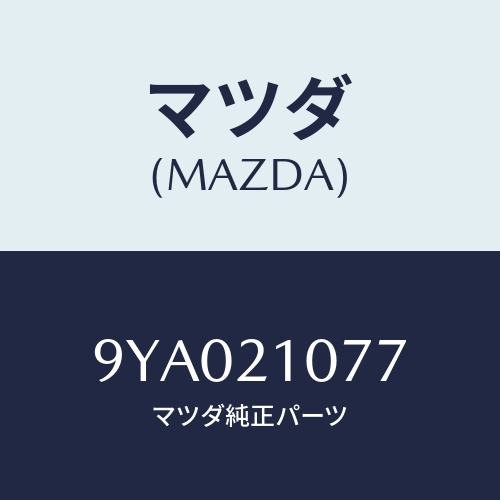 マツダ
(MAZDA)

9YA021077
マツダ純正パーツ